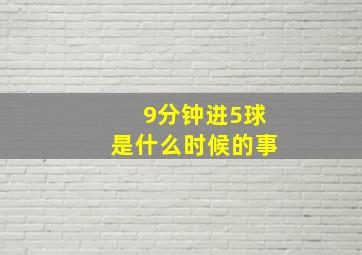 9分钟进5球
是什么时候的事